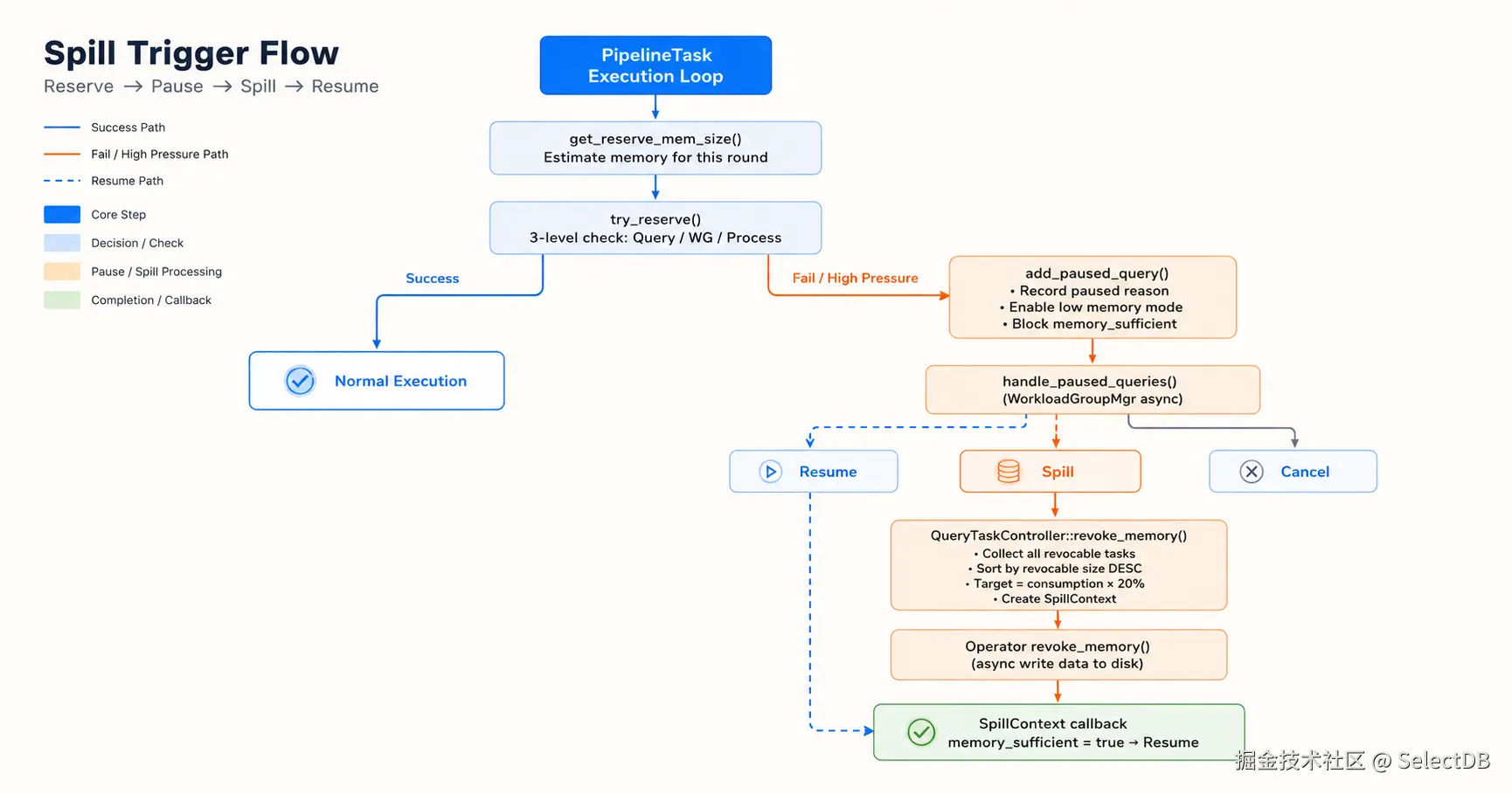 Spill Trigger Flow
Reserve → Pause → Spill → Resume

Success Path
Fail / High Pressure Path
Resume Path
Core Step
Decision / Check
Pause / Spill Processing
Completion / Callback

PipelineTask Execution Loop

get_reserve_mem_size()
Estimate memory for this round

try_reserve()
3-level check: Query / WG / Process

Success

Fail / High Pressure

Normal Execution

add_paused_query()
• Record paused reason
• Enable low memory mode
• Block memory_sufficient

handle_paused_queries()
(WorkloadGroupMgr async)

Resume

Spill

Cancel

QueryTaskController::revoke_memory()
• Collect all revocable tasks
• Sort by revocable size DESC
• Target = consumption × 20%
• Create SpillContext

Operator revoke_memory()
(async write data to disk)

SpillContext callback
memory_sufficient = true → Resume

掘金技术社区 @ SelectDB